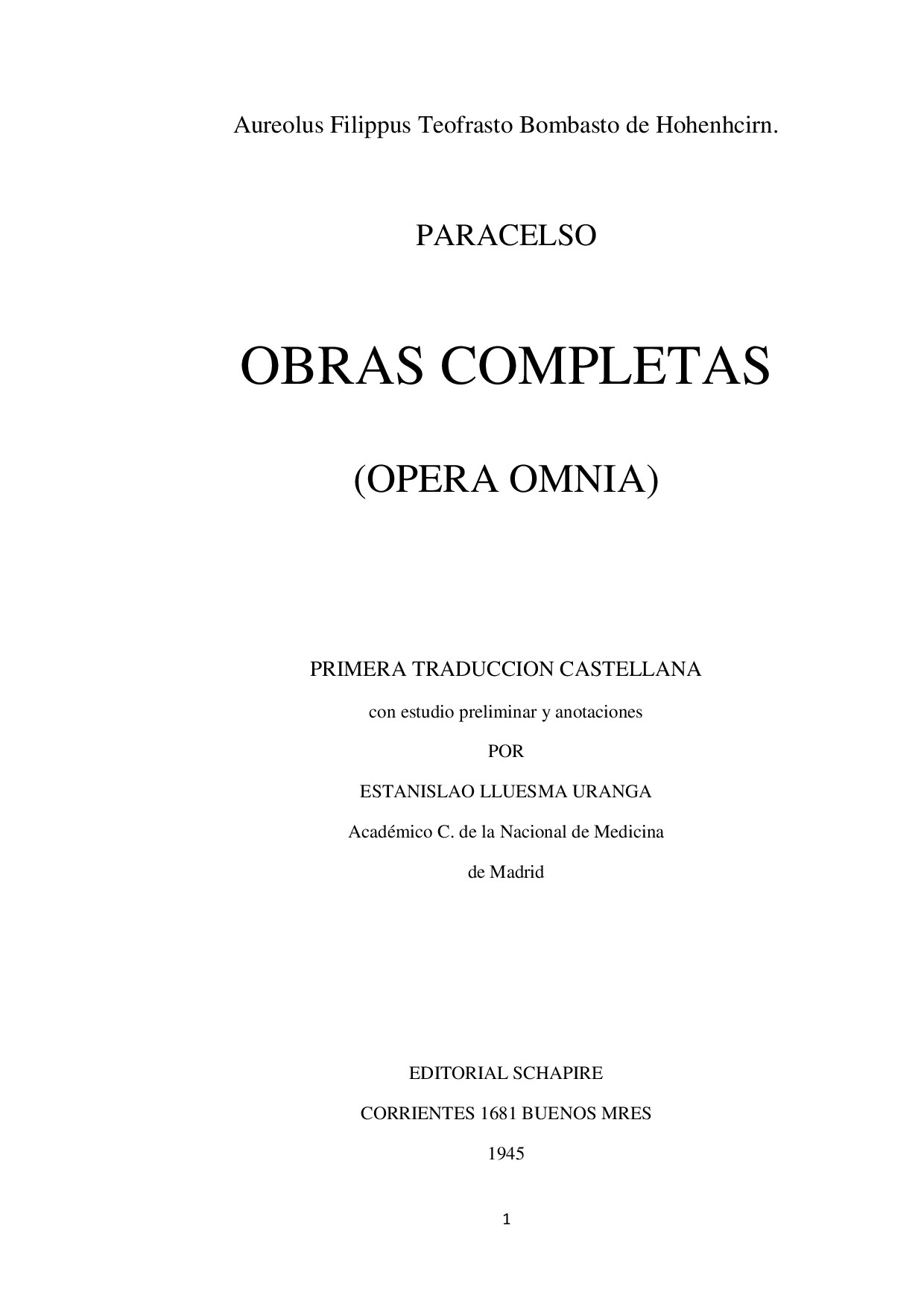 Aureolus Filippus Teofrasto Bombasto de Hohenhcirn.

PARACELSO

OBRAS COMPLETAS

(OPERA OMNIA)

PRIMERA TRADUCCION CASTELLANA

con estudio preliminar y anotaciones

POR

ESTANISLAO LLUESMA URANGA

Académico C. de la Nacional de Medicina

de Madrid

EDITORIAL SCHAPIRE

CORRIENTES 1681 BUENOS MRES

1945

1